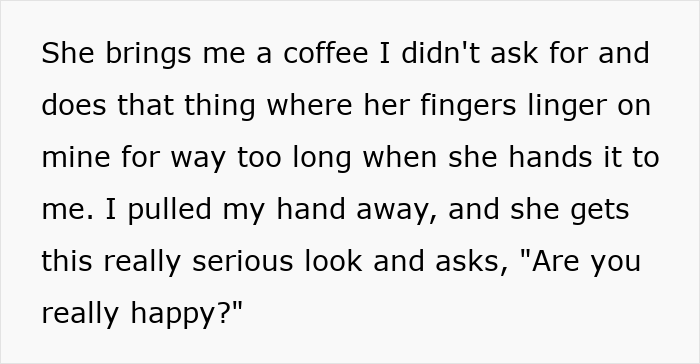 She brings me a coffee I didn't ask for and does that thing where her fingers linger on mine for way too long when she hands it to me. I pulled my hand away, and she gets this really serious look and asks, "Are you really happy?"